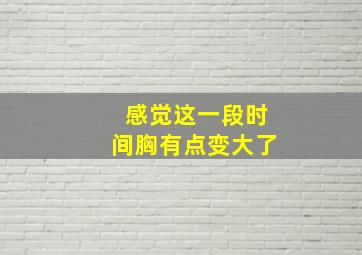 感觉这一段时间胸有点变大了